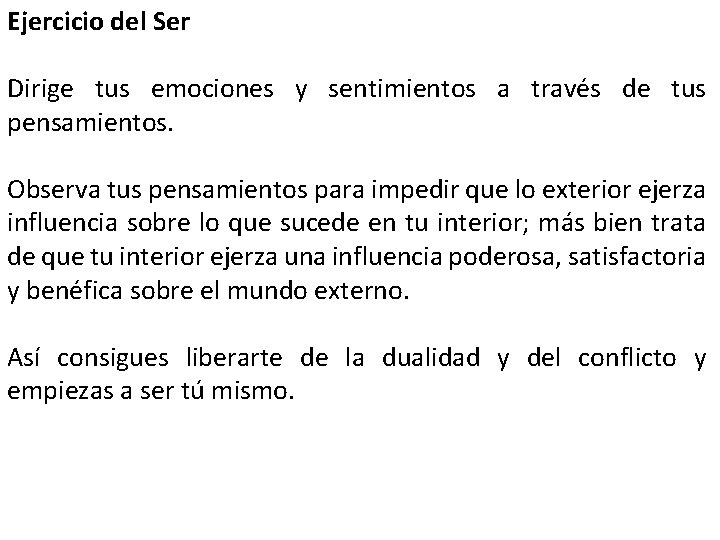 Ejercicio del Ser

Dirige tus emociones y sentimientos a través de tus pensamientos.

Observa tus pensamientos para impedir que lo exterior ejerza influencia sobre lo que sucede en tu interior; más bien trata de que tu interior ejerza una influencia poderosa, satisfactoria y benéfica sobre el mundo externo.

Así consigues liberarte de la dualidad y del conflicto y empiezas a ser tú mismo.